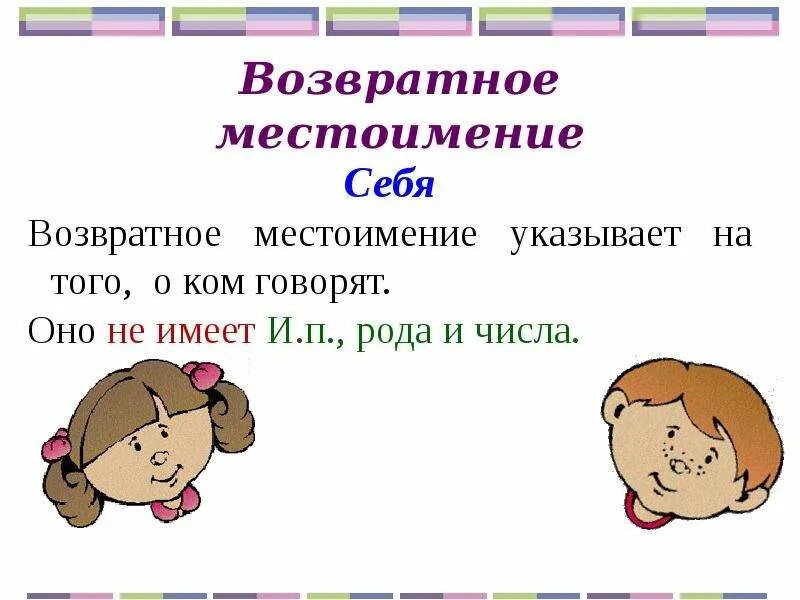 Возвратное местоимение
Себя

Возвратное местоимение указывает на того, о ком говорят.

Оно не имеет И.п., рода и числа.